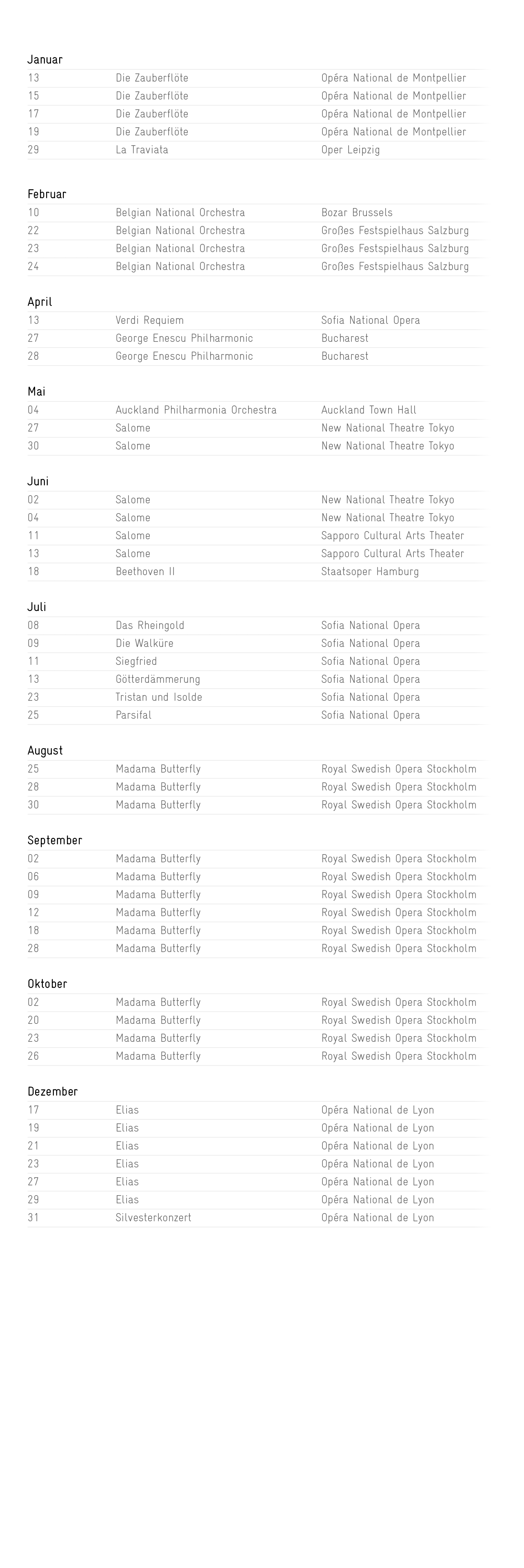 Januar

| | | |
|---|---|---|
| 13 | Die Zauberflöte | Opéra National de Montpellier |
| 15 | Die Zauberflöte | Opéra National de Montpellier |
| 17 | Die Zauberflöte | Opéra National de Montpellier |
| 19 | Die Zauberflöte | Opéra National de Montpellier |
| 29 | La Traviata | Oper Leipzig |

Februar

| | | |
|---|---|---|
| 10 | Belgian National Orchestra | Bozar Brussels |
| 22 | Belgian National Orchestra | Großes Festspielhaus Salzburg |
| 23 | Belgian National Orchestra | Großes Festspielhaus Salzburg |
| 24 | Belgian National Orchestra | Großes Festspielhaus Salzburg |

April

| | | |
|---|---|---|
| 13 | Verdi Requiem | Sofia National Opera |
| 27 | George Enescu Philharmonic | Bucharest |
| 28 | George Enescu Philharmonic | Bucharest |

Mai

| | | |
|---|---|---|
| 04 | Auckland Philharmonia Orchestra | Auckland Town Hall |
| 27 | Salome | New National Theatre Tokyo |
| 30 | Salome | New National Theatre Tokyo |

Juni

| | | |
|---|---|---|
| 02 | Salome | New National Theatre Tokyo |
| 04 | Salome | New National Theatre Tokyo |
| 11 | Salome | Sapporo Cultural Arts Theater |
| 13 | Salome | Sapporo Cultural Arts Theater |
| 18 | Beethoven II | Staatsoper Hamburg |

Juli

| | | |
|---|---|---|
| 08 | Das Rheingold | Sofia National Opera |
| 09 | Die Walküre | Sofia National Opera |
| 11 | Siegfried | Sofia National Opera |
| 13 | Götterdämmerung | Sofia National Opera |
| 23 | Tristan und Isolde | Sofia National Opera |
| 25 | Parsifal | Sofia National Opera |

August

| | | |
|---|---|---|
| 25 | Madama Butterfly | Royal Swedish Opera Stockholm |
| 28 | Madama Butterfly | Royal Swedish Opera Stockholm |
| 30 | Madama Butterfly | Royal Swedish Opera Stockholm |

September

| | | |
|---|---|---|
| 02 | Madama Butterfly | Royal Swedish Opera Stockholm |
| 06 | Madama Butterfly | Royal Swedish Opera Stockholm |
| 09 | Madama Butterfly | Royal Swedish Opera Stockholm |
| 12 | Madama Butterfly | Royal Swedish Opera Stockholm |
| 18 | Madama Butterfly | Royal Swedish Opera Stockholm |
| 28 | Madama Butterfly | Royal Swedish Opera Stockholm |

Oktober

| | | |
|---|---|---|
| 02 | Madama Butterfly | Royal Swedish Opera Stockholm |
| 20 | Madama Butterfly | Royal Swedish Opera Stockholm |
| 23 | Madama Butterfly | Royal Swedish Opera Stockholm |
| 26 | Madama Butterfly | Royal Swedish Opera Stockholm |

Dezember

| | | |
|---|---|---|
| 17 | Elias | Opéra National de Lyon |
| 19 | Elias | Opéra National de Lyon |
| 21 | Elias | Opéra National de Lyon |
| 23 | Elias | Opéra National de Lyon |
| 27 | Elias | Opéra National de Lyon |
| 29 | Elias | Opéra National de Lyon |
| 31 | Silvesterkonzert | Opéra National de Lyon |